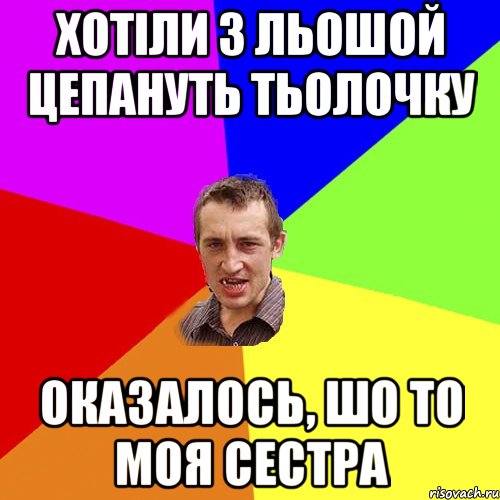 ХОТІЛИ З ЛЬОШОЙ ЦЕПАНУТЬ ТЬОЛОЧКУ

ОКАЗАЛОСЬ, ШО ТО МОЯ СЕСТРА

risovach.ru